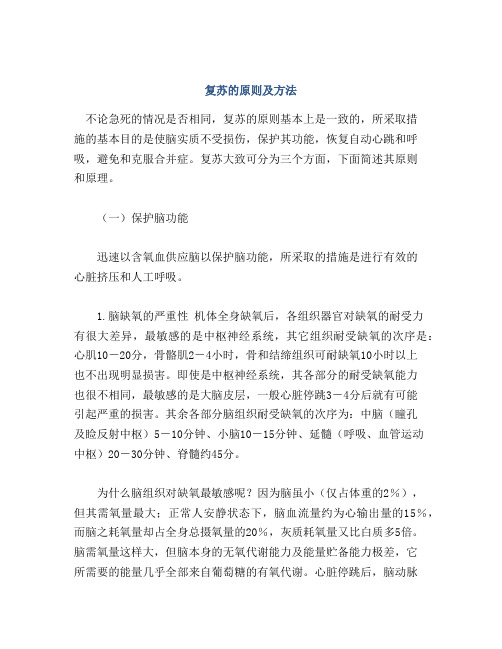 复苏的原则及方法

不论急死的情况是否相同，复苏的原则基本上是一致的，所采取措施的基本目的是使脑实质不受损伤，保护其功能，恢复自动心跳和呼吸，避免和克服合并症。复苏大致可分为三个方面，下面简述其原则和原理。

（一）保护脑功能

迅速以含氧血供应脑以保护脑功能，所采取的措施是进行有效的心脏挤压和人工呼吸。

1.脑缺氧的严重性 机体全身缺氧后，各组织器官对缺氧的耐受力有很大差异，最敏感的是中枢神经系统，其它组织耐受缺氧的次序是：心肌10－20分，骨骼肌2－4小时，骨和结缔组织可耐缺氧10小时以上也不出现明显损害。即使是中枢神经系统，其各部分的耐受缺氧能力也很不相同，最敏感的是大脑皮层，一般心脏停跳3－4分后就有可能引起严重的损害。其余各部分脑组织耐受缺氧的次序为：中脑（瞳孔及睑反射中枢）5－10分钟、小脑10－15分钟、延髓（呼吸、血管运动中枢）20－30分钟、脊髓约45分。

为什么脑组织对缺氧最敏感呢？因为脑虽小（仅占体重的2％），但其需氧量最大；正常人安静状态下，脑血流量约为心输出量的15％，而脑之耗氧量却占全身总摄氧量的20％，灰质耗氧量又比白质多5倍。脑需氧量这样大，但脑本身的无氧代谢能力及能量贮备能力极差，它所需要的能量几乎全部来自葡萄糖的有氧代谢。心脏停跳后，脑动脉